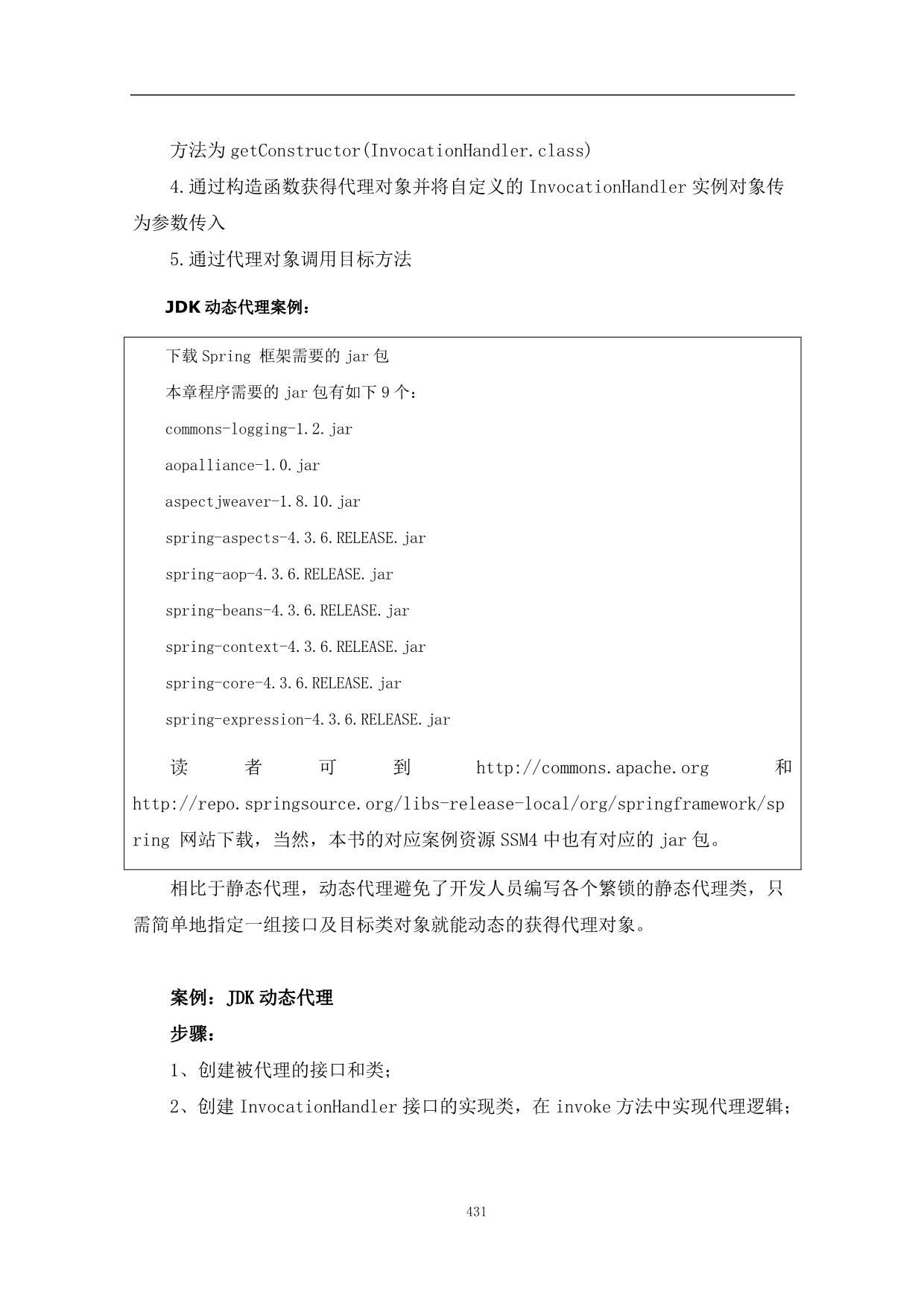 方法为 getConstructor(InvocationHandler.class)

4.通过构造函数获得代理对象并将自定义的 InvocationHandler 实例对象传为参数传入

5.通过代理对象调用目标方法

JDK 动态代理案例：

下载 Spring 框架需要的 jar 包

本章程序需要的 jar 包有如下 9 个：

commons-logging-1.2.jar

aopalliance-1.0.jar

aspectjweaver-1.8.10.jar

spring-aspects-4.3.6.RELEASE.jar

spring-aop-4.3.6.RELEASE.jar

spring-beans-4.3.6.RELEASE.jar

spring-context-4.3.6.RELEASE.jar

spring-core-4.3.6.RELEASE.jar

spring-expression-4.3.6.RELEASE.jar

读者可到 http://commons.apache.org 和 http://repo.springsource.org/libs-release-local/org/springframework/spring 网站下载，当然，本书的对应案例资源 SSM4 中也有对应的 jar 包。

相比于静态代理，动态代理避免了开发人员编写各个繁锁的静态代理类，只需简单地指定一组接口及目标类对象就能动态的获得代理对象。

案例：JDK 动态代理

步骤：

1、创建被代理的接口和类；

2、创建 InvocationHandler 接口的实现类，在 invoke 方法中实现代理逻辑；

431